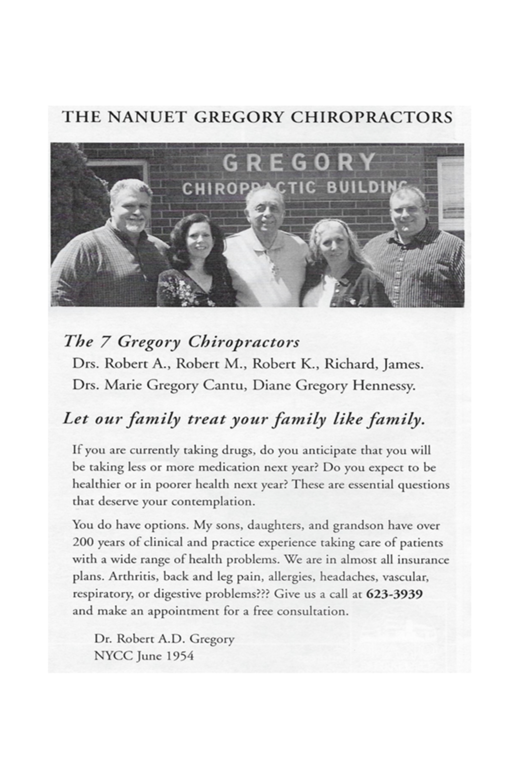 THE NANUET GREGORY CHIROPRACTORS

GREGORY
CHIROPRACTIC BUILDING

The 7 Gregory Chiropractors
Drs. Robert A., Robert M., Robert K., Richard, James.
Drs. Marie Gregory Cantu, Diane Gregory Hennessy.

Let our family treat your family like family.

If you are currently taking drugs, do you anticipate that you will be taking less or more medication next year? Do you expect to be healthier or in poorer health next year? These are essential questions that deserve your contemplation.

You do have options. My sons, daughters, and grandson have over 200 years of clinical and practice experience taking care of patients with a wide range of health problems. We are in almost all insurance plans. Arthritis, back and leg pain, allergies, headaches, vascular, respiratory, or digestive problems??? Give us a call at 623-3939 and make an appointment for a free consultation.

Dr. Robert A.D. Gregory
NYCC June 1954